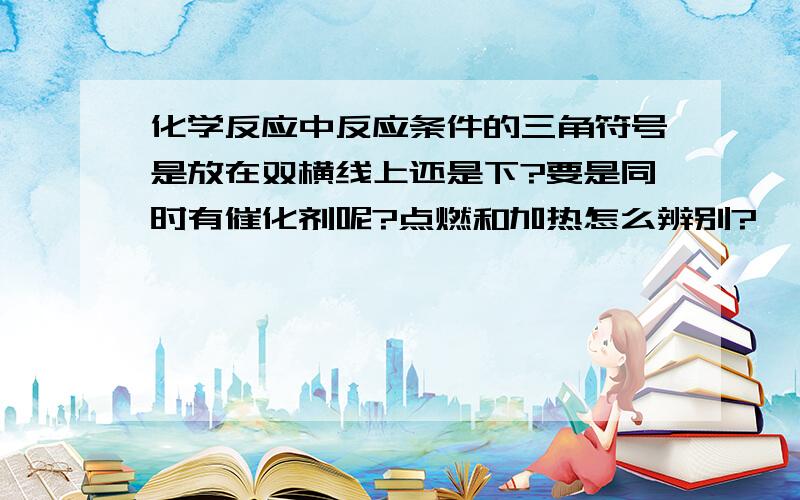 化学反应中反应条件的三角符号是放在双横线上还是下?要是同时有催化剂呢?点燃和加热怎么辨别?